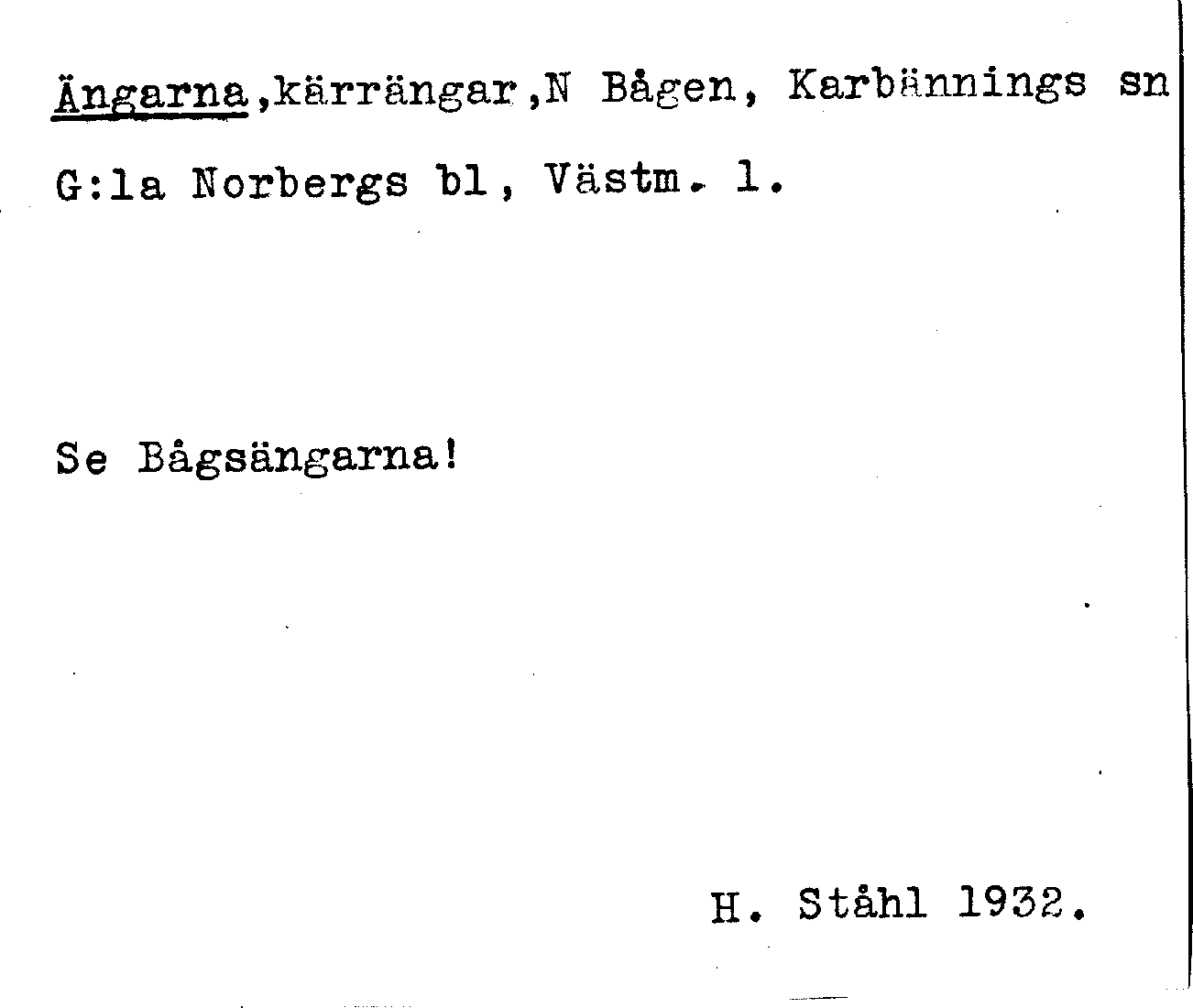 Ängarna,kärrängar,N Bågen, Karbännings sn G:la Norbergs bl, Västm. l.

Se Bågsängarna!

H. Ståhl 1932.